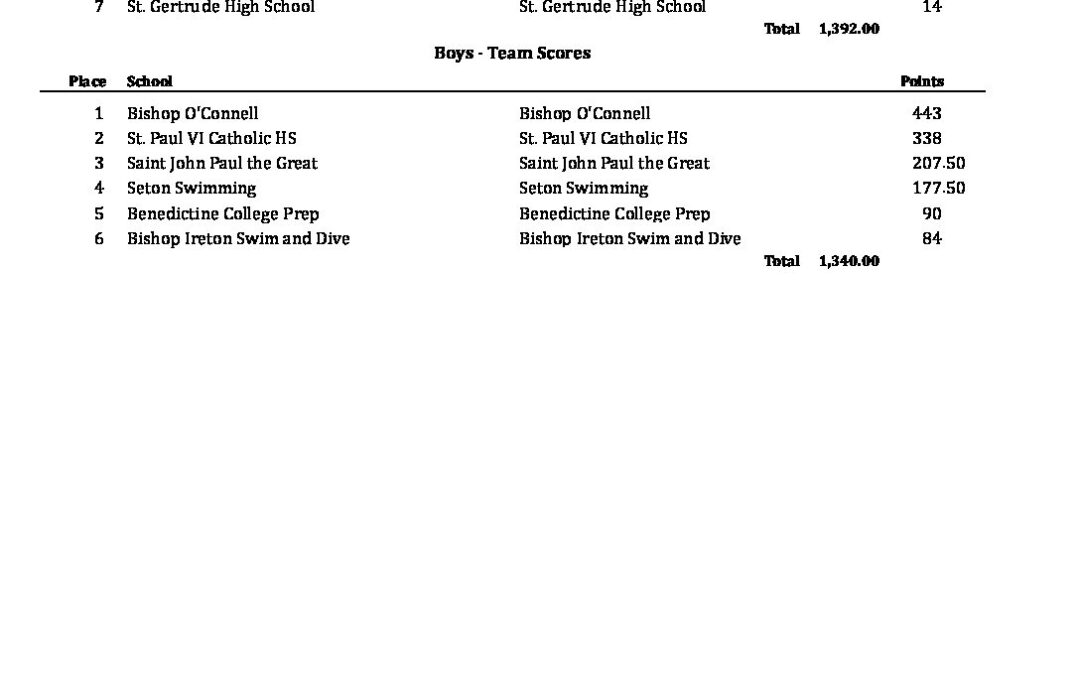 | 7 | St. Gertrude High School | St. Gertrude High School | 14 |
|---|---|---|---|

Total 1,392.00

Boys - Team Scores

| Place | School | | Points |
|---|---|---|---|
| 1 | Bishop O'Connell | Bishop O'Connell | 443 |
| 2 | St. Paul VI Catholic HS | St. Paul VI Catholic HS | 338 |
| 3 | Saint John Paul the Great | Saint John Paul the Great | 207.50 |
| 4 | Seton Swimming | Seton Swimming | 177.50 |
| 5 | Benedictine College Prep | Benedictine College Prep | 90 |
| 6 | Bishop Ireton Swim and Dive | Bishop Ireton Swim and Dive | 84 |

Total 1,340.00